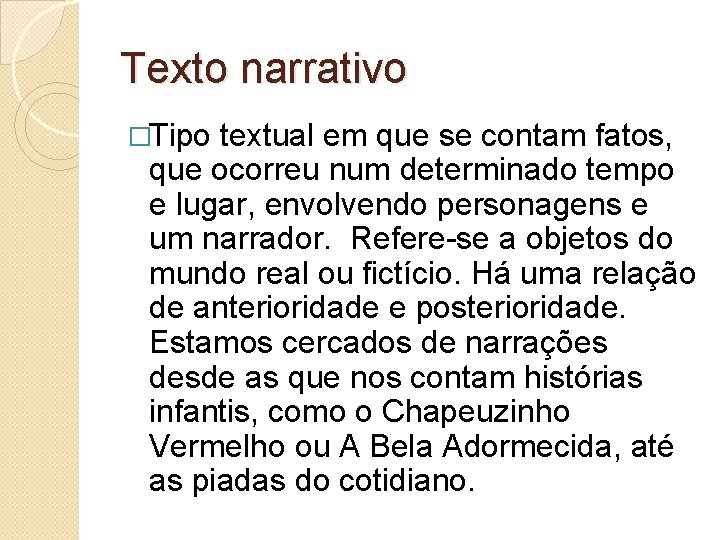 Texto narrativo

□Tipo textual em que se contam fatos, que ocorreu num determinado tempo e lugar, envolvendo personagens e um narrador.  Refere-se a objetos do mundo real ou fictício. Há uma relação de anterioridade e posterioridade. Estamos cercados de narrações desde as que nos contam histórias infantis, como o Chapeuzinho Vermelho ou A Bela Adormecida, até as piadas do cotidiano.